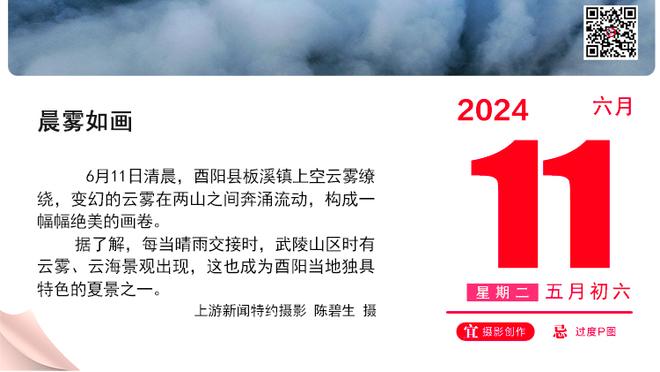 晨雾如画

6月11日清晨，酉阳县板溪镇上空云雾缭绕，变幻的云雾在两山之间奔涌流动，构成一幅幅绝美的画卷。

据了解，每当晴雨交接时，武陵山区时有云雾、云海景观出现，这也成为酉阳当地独具特色的夏景之一。

上游新闻特约摄影 陈碧生 摄

2024 六月

11

星期二 五月初六

宜 摄影创作 忌 过度P图